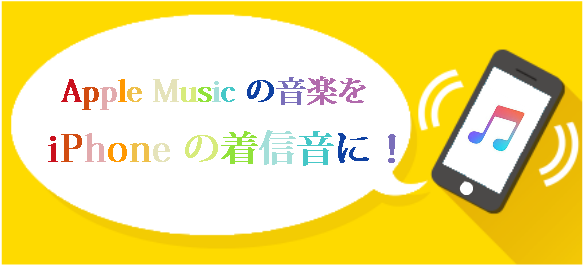 Apple Music の音楽を
iPhone の着信音に！